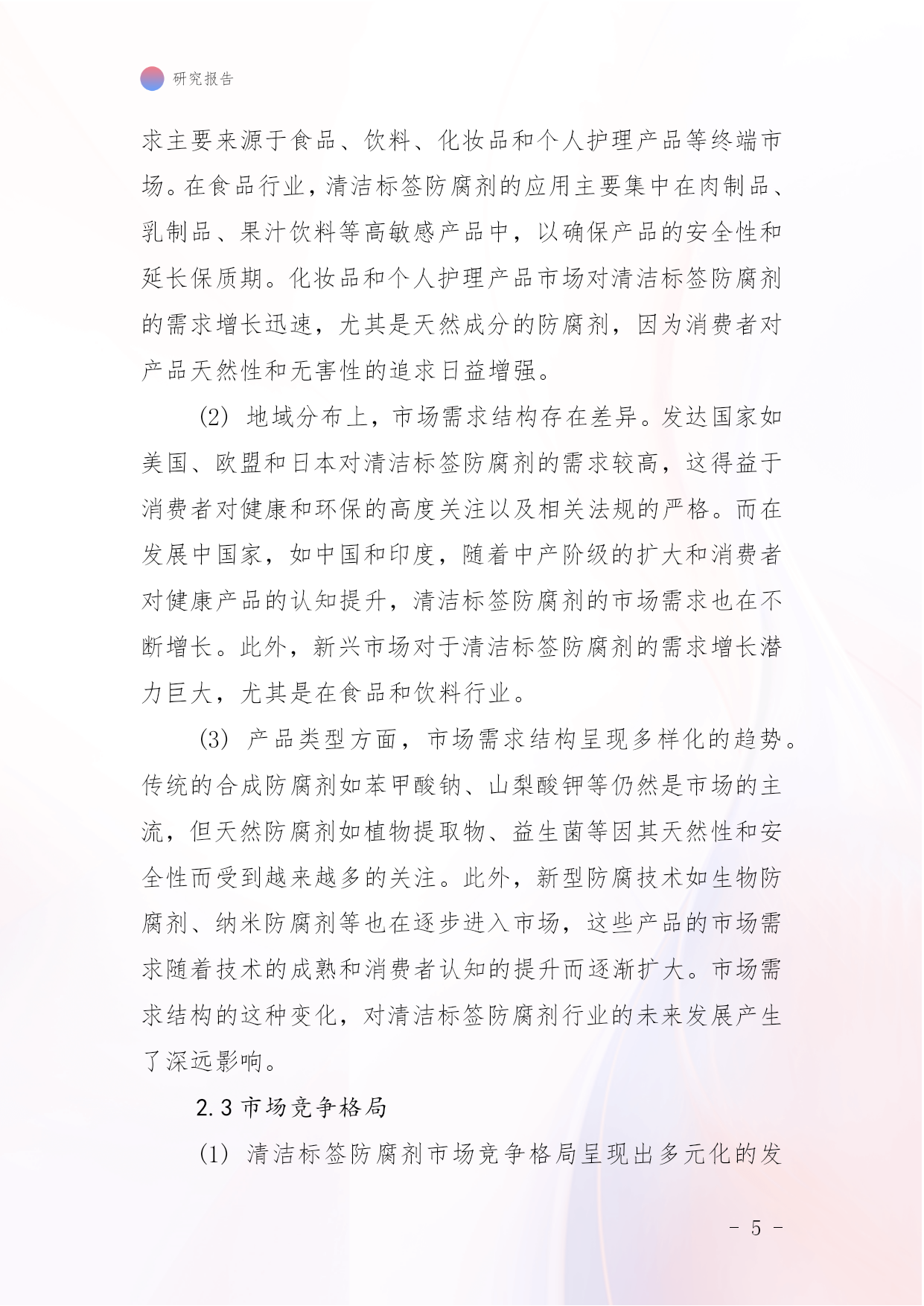 研究报告

求主要来源于食品、饮料、化妆品和个人护理产品等终端市场。在食品行业，清洁标签防腐剂的应用主要集中在肉制品、乳制品、果汁饮料等高敏感产品中，以确保产品的安全性和延长保质期。化妆品和个人护理产品市场对清洁标签防腐剂的需求增长迅速，尤其是天然成分的防腐剂，因为消费者对产品天然性和无害性的追求日益增强。

(2) 地域分布上，市场需求结构存在差异。发达国家如美国、欧盟和日本对清洁标签防腐剂的需求较高，这得益于消费者对健康和环保的高度关注以及相关法规的严格。而在发展中国家，如中国和印度，随着中产阶级的扩大和消费者对健康产品的认知提升，清洁标签防腐剂的市场需求也在不断增长。此外，新兴市场对于清洁标签防腐剂的需求增长潜力巨大，尤其是在食品和饮料行业。

(3) 产品类型方面，市场需求结构呈现多样化的趋势。传统的合成防腐剂如苯甲酸钠、山梨酸钾等仍然是市场的主流，但天然防腐剂如植物提取物、益生菌等因其天然性和安全性而受到越来越多的关注。此外，新型防腐技术如生物防腐剂、纳米防腐剂等也在逐步进入市场，这些产品的市场需求随着技术的成熟和消费者认知的提升而逐渐扩大。市场需求结构的这种变化，对清洁标签防腐剂行业的未来发展产生了深远影响。

2.3 市场竞争格局

(1) 清洁标签防腐剂市场竞争格局呈现出多元化的发

- 5 -